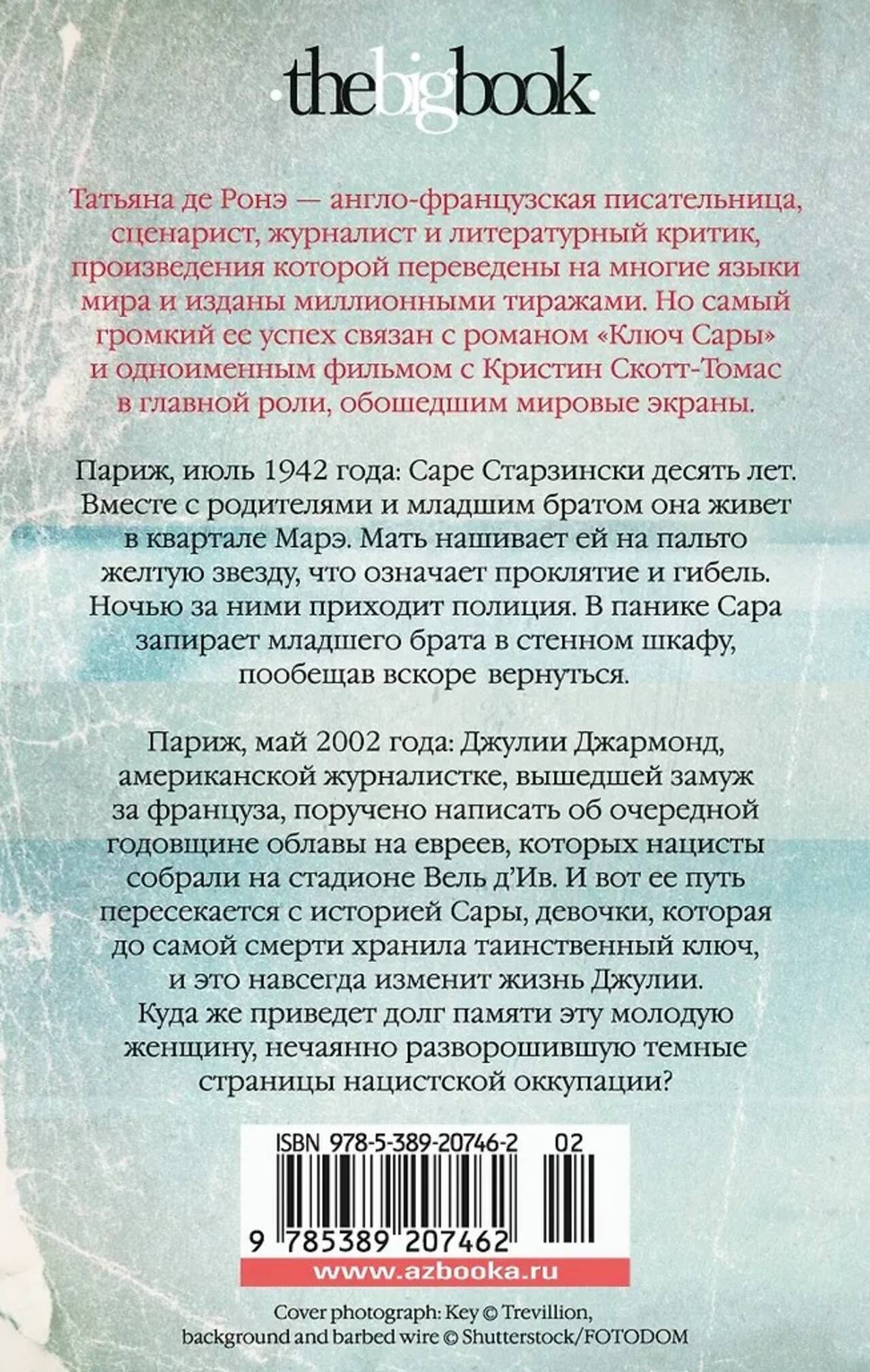 ·thebigbook·

Татьяна де Ронэ — англо-французская писательница, сценарист, журналист и литературный критик, произведения которой переведены на многие языки мира и изданы миллионными тиражами. Но самый громкий ее успех связан с романом «Ключ Сары» и одноименным фильмом с Кристин Скотт-Томас в главной роли, обошедшим мировые экраны.

Париж, июль 1942 года: Саре Старзински десять лет. Вместе с родителями и младшим братом она живет в квартале Марэ. Мать нашивает ей на пальто желтую звезду, что означает проклятие и гибель. Ночью за ними приходит полиция. В панике Сара запирает младшего брата в стенном шкафу, пообещав вскоре вернуться.

Париж, май 2002 года: Джулии Джармонд, американской журналистке, вышедшей замуж за француза, поручено написать об очередной годовщине облавы на евреев, которых нацисты собрали на стадионе Вель д'Ив. И вот ее путь пересекается с историей Сары, девочки, которая до самой смерти хранила таинственный ключ, и это навсегда изменит жизнь Джулии. Куда же приведет долг памяти эту молодую женщину, нечаянно разворошившую темные страницы нацистской оккупации?

ISBN 978-5-389-20746-2 02

9 785389 207462

www.azbooka.ru

Cover photograph: Key © Trevillion, background and barbed wire © Shutterstock/FOTODOM